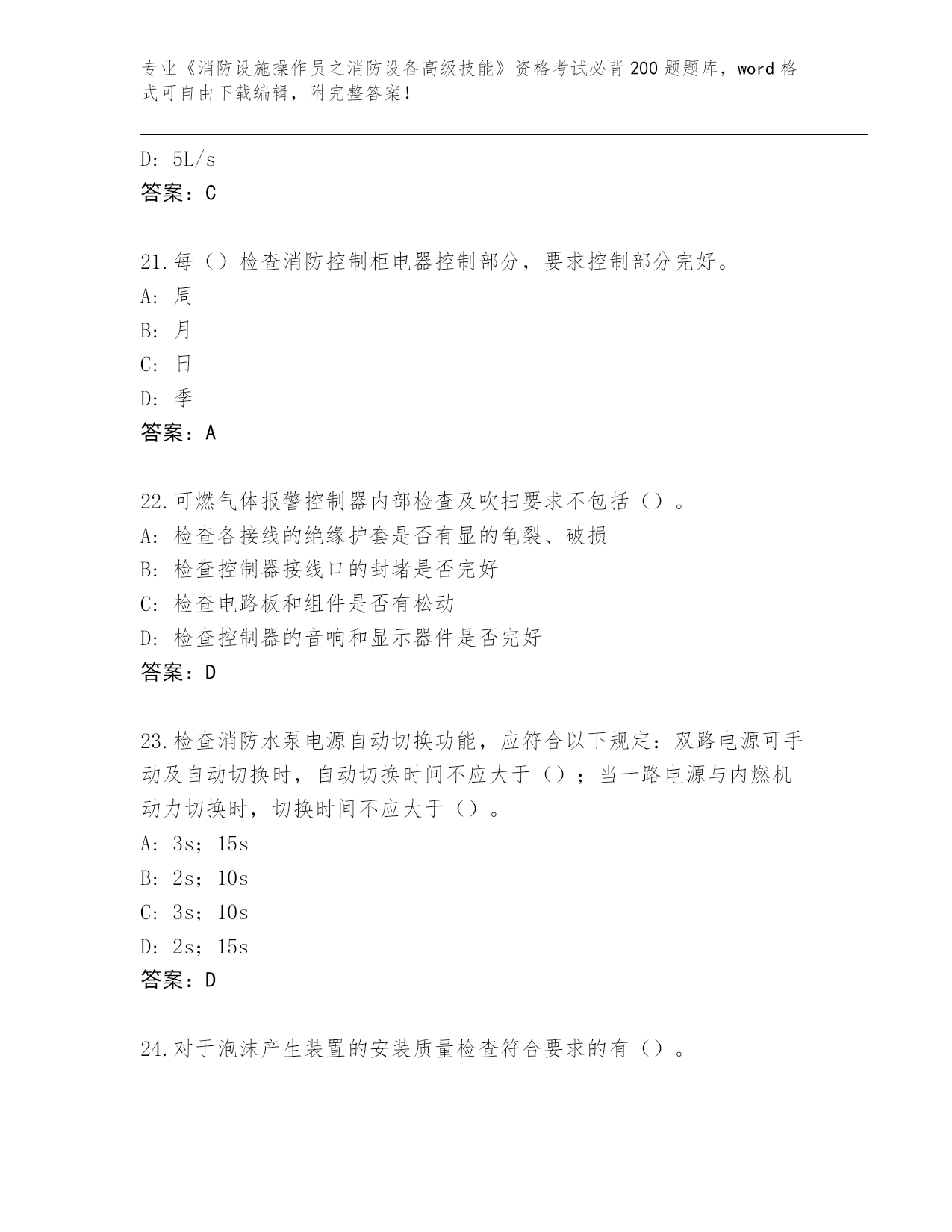 专业《消防设施操作员之消防设备高级技能》资格考试必背200题题库，word格式可自由下载编辑，附完整答案！

D: 5L/s
答案：C

21.每（）检查消防控制柜电器控制部分，要求控制部分完好。
A: 周
B: 月
C: 日
D: 季
答案：A

22.可燃气体报警控制器内部检查及吹扫要求不包括（）。
A: 检查各接线的绝缘护套是否有显的龟裂、破损
B: 检查控制器接线口的封堵是否完好
C: 检查电路板和组件是否有松动
D: 检查控制器的音响和显示器件是否完好
答案：D

23.检查消防水泵电源自动切换功能，应符合以下规定：双路电源可手动及自动切换时，自动切换时间不应大于（）；当一路电源与内燃机动力切换时，切换时间不应大于（）。
A: 3s；15s
B: 2s；10s
C: 3s；10s
D: 2s；15s
答案：D

24.对于泡沫产生装置的安装质量检查符合要求的有（）。